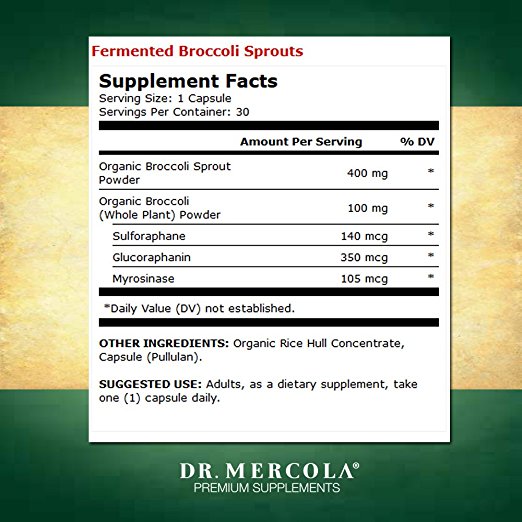 Fermented Broccoli Sprouts

Supplement Facts
Serving Size: 1 Capsule
Servings Per Container: 30

|  | Amount Per Serving | % DV |
|---|---|---|
| Organic Broccoli Sprout Powder | 400 mg | * |
| Organic Broccoli (Whole Plant) Powder | 100 mg | * |
| Sulforaphane | 140 mcg | * |
| Glucoraphanin | 350 mcg | * |
| Myrosinase | 105 mcg | * |

*Daily Value (DV) not established.

OTHER INGREDIENTS: Organic Rice Hull Concentrate, Capsule (Pullulan).

SUGGESTED USE: Adults, as a dietary supplement, take one (1) capsule daily.

DR. MERCOLA®
PREMIUM SUPPLEMENTS